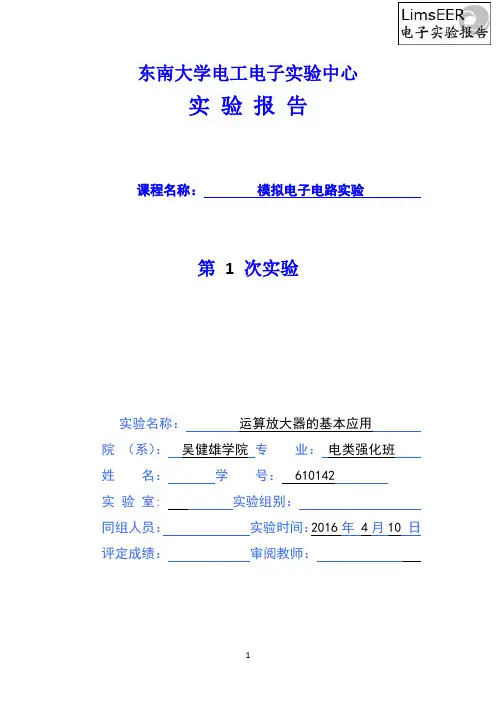 LimsEER
电子实验报告

东南大学电工电子实验中心
实 验 报 告

课程名称： 模拟电子电路实验

第 1 次实验

实验名称： 运算放大器的基本应用
院 （系）： 吴健雄学院 专 业： 电类强化班
姓 名： 学 号： 610142
实 验 室： 实验组别：
同组人员： 实验时间：2016 年 4 月 10 日
评定成绩： 审阅教师：

1